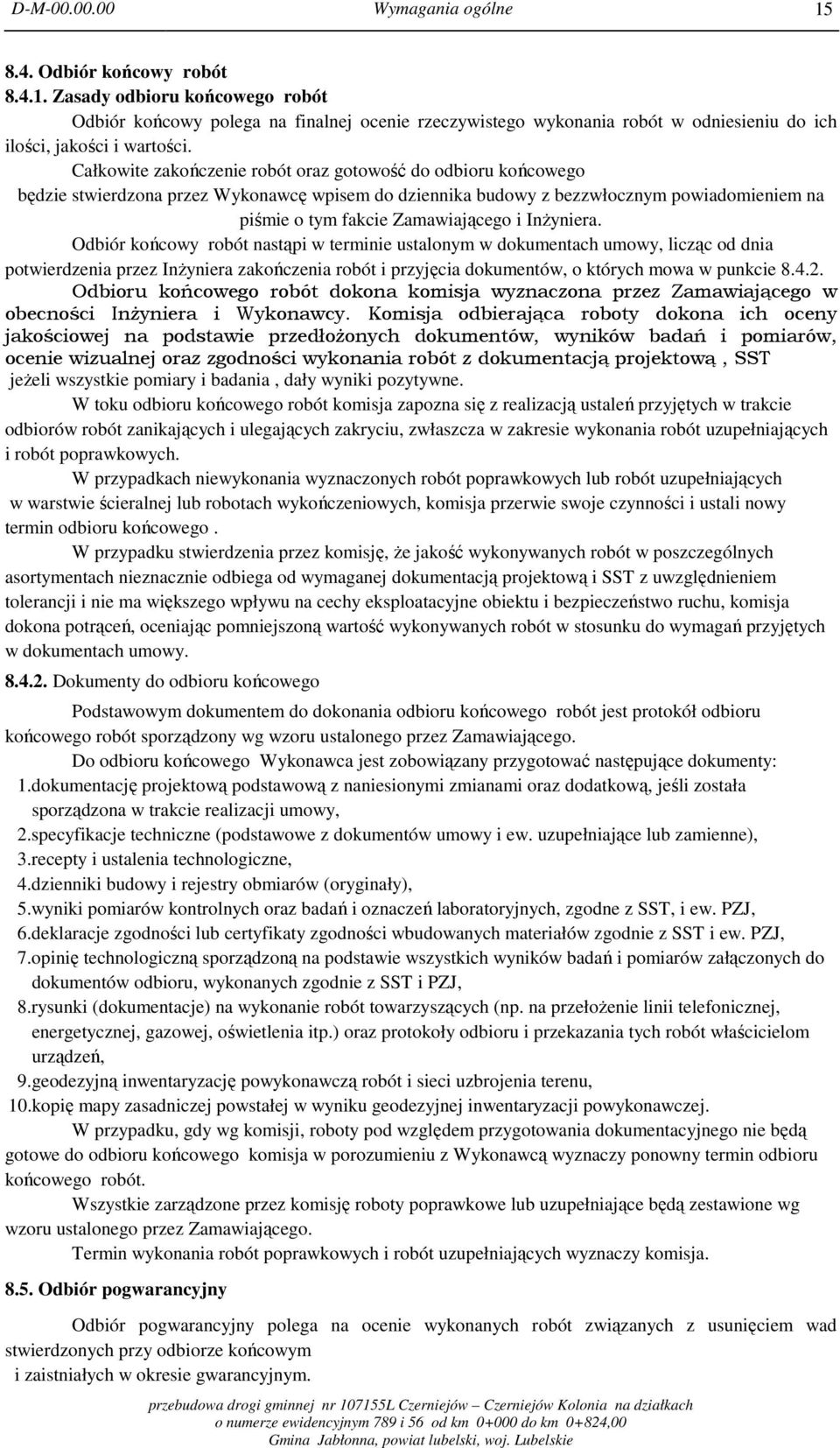 D-M-00.00.00 Wymagania ogólne 15

8.4. Odbiór końcowy robót
8.4.1. Zasady odbioru końcowego robót

Odbiór końcowy polega na finalnej ocenie rzeczywistego wykonania robót w odniesieniu do ich ilości, jakości i wartości.

Całkowite zakończenie robót oraz gotowość do odbioru końcowego będzie stwierdzona przez Wykonawcę wpisem do dziennika budowy z bezzwłocznym powiadomieniem na piśmie o tym fakcie Zamawiającego i Inżyniera.

Odbiór końcowy robót nastąpi w terminie ustalonym w dokumentach umowy, licząc od dnia potwierdzenia przez Inżyniera zakończenia robót i przyjęcia dokumentów, o których mowa w punkcie 8.4.2.

Odbioru końcowego robót dokona komisja wyznaczona przez Zamawiającego w obecności Inżyniera i Wykonawcy. Komisja odbierająca roboty dokona ich oceny jakościowej na podstawie przedłożonych dokumentów, wyników badań i pomiarów, ocenie wizualnej oraz zgodności wykonania robót z dokumentacją projektową , SST jeżeli wszystkie pomiary i badania , dały wyniki pozytywne.

W toku odbioru końcowego robót komisja zapozna się z realizacją ustaleń przyjętych w trakcie odbiorów robót zanikających i ulegających zakryciu, zwłaszcza w zakresie wykonania robót uzupełniających i robót poprawkowych.

W przypadkach niewykonania wyznaczonych robót poprawkowych lub robót uzupełniających w warstwie ścieralnej lub robotach wykończeniowych, komisja przerwie swoje czynności i ustali nowy termin odbioru końcowego .

W przypadku stwierdzenia przez komisję, że jakość wykonywanych robót w poszczególnych asortymentach nieznacznie odbiega od wymaganej dokumentacją projektową i SST z uwzględnieniem tolerancji i nie ma większego wpływu na cechy eksploatacyjne obiektu i bezpieczeństwo ruchu, komisja dokona potrąceń, oceniając pomniejszoną wartość wykonywanych robót w stosunku do wymagań przyjętych w dokumentach umowy.

8.4.2. Dokumenty do odbioru końcowego

Podstawowym dokumentem do dokonania odbioru końcowego robót jest protokół odbioru końcowego robót sporządzony wg wzoru ustalonego przez Zamawiającego.

Do odbioru końcowego Wykonawca jest zobowiązany przygotować następujące dokumenty:
1.dokumentację projektową podstawową z naniesionymi zmianami oraz dodatkową, jeśli została sporządzona w trakcie realizacji umowy,
2.specyfikacje techniczne (podstawowe z dokumentów umowy i ew. uzupełniające lub zamienne),
3.recepty i ustalenia technologiczne,
4.dzienniki budowy i rejestry obmiarów (oryginały),
5.wyniki pomiarów kontrolnych oraz badań i oznaczeń laboratoryjnych, zgodne z SST, i ew. PZJ,
6.deklaracje zgodności lub certyfikaty zgodności wbudowanych materiałów zgodnie z SST i ew. PZJ,
7.opinię technologiczną sporządzoną na podstawie wszystkich wyników badań i pomiarów załączonych do dokumentów odbioru, wykonanych zgodnie z SST i PZJ,
8.rysunki (dokumentacje) na wykonanie robót towarzyszących (np. na przełożenie linii telefonicznej, energetycznej, gazowej, oświetlenia itp.) oraz protokoły odbioru i przekazania tych robót właścicielom urządzeń,
9.geodezyjną inwentaryzację powykonawczą robót i sieci uzbrojenia terenu,
10.kopię mapy zasadniczej powstałej w wyniku geodezyjnej inwentaryzacji powykonawczej.

W przypadku, gdy wg komisji, roboty pod względem przygotowania dokumentacyjnego nie będą gotowe do odbioru końcowego komisja w porozumieniu z Wykonawcą wyznaczy ponowny termin odbioru końcowego robót.

Wszystkie zarządzone przez komisję roboty poprawkowe lub uzupełniające będą zestawione wg wzoru ustalonego przez Zamawiającego.

Termin wykonania robót poprawkowych i robót uzupełniających wyznaczy komisja.

8.5. Odbiór pogwarancyjny

Odbiór pogwarancyjny polega na ocenie wykonanych robót związanych z usunięciem wad stwierdzonych przy odbiorze końcowym
i zaistniałych w okresie gwarancyjnym.

przebudowa drogi gminnej nr 107155L Czerniejów – Czerniejów Kolonia na działkach o numerze ewidencyjnym 789 i 56 od km 0+000 do km 0+824,00
Gmina Jabłonna, powiat lubelski, woj. Lubelskie